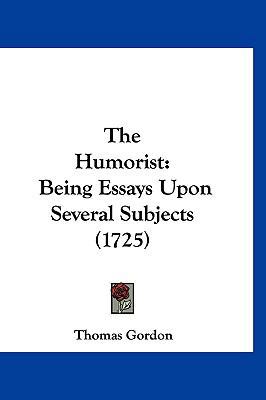 The Humorist: Being Essays Upon Several Subjects (1725)

Thomas Gordon